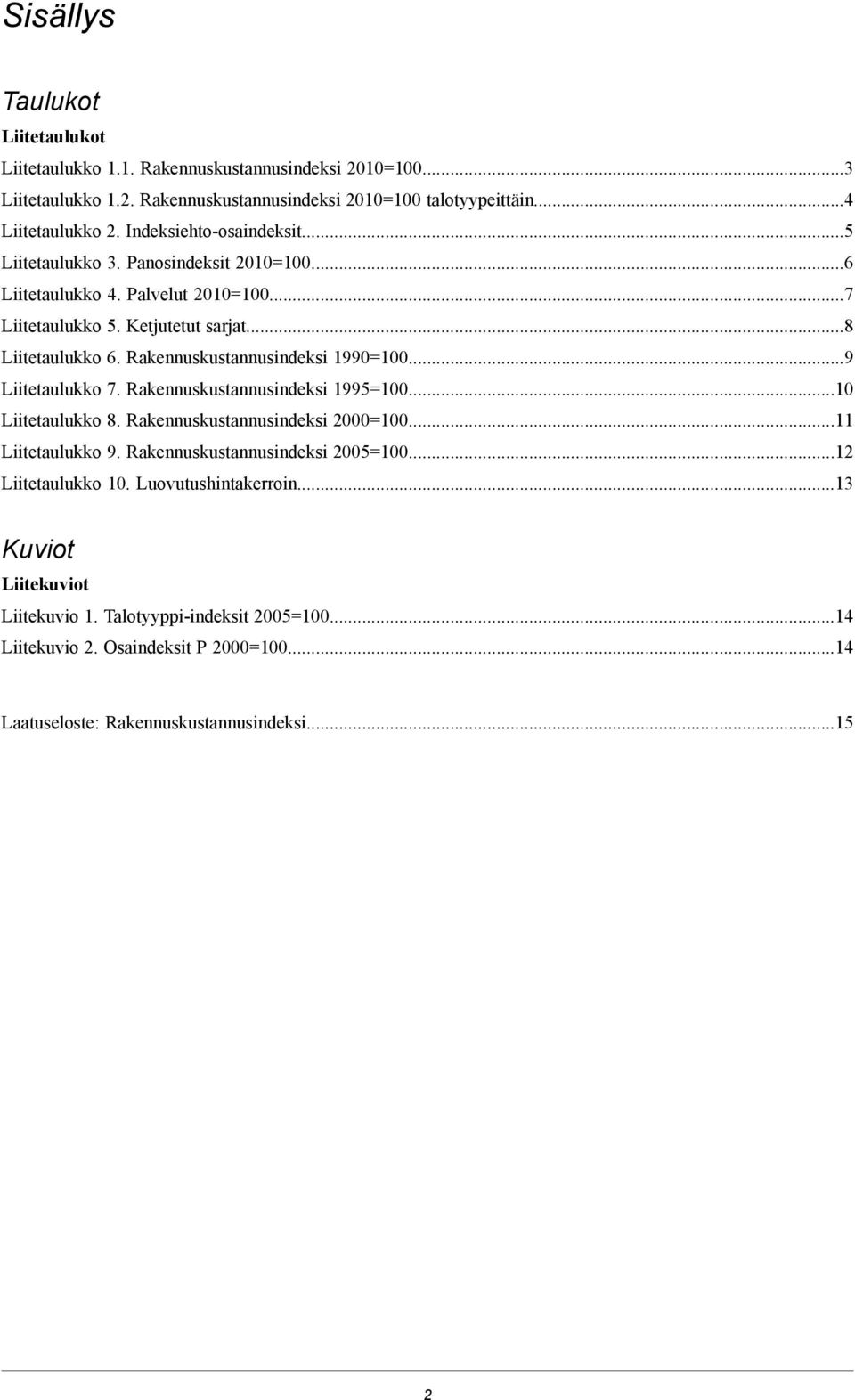 Sisällys

Taulukot

Liitetaulukot

Liitetaulukko 1.1. Rakennuskustannusindeksi 2010=100...3
Liitetaulukko 1.2. Rakennuskustannusindeksi 2010=100 talotyypeittäin...4
Liitetaulukko 2. Indeksiehto-osaindeksit...5
Liitetaulukko 3. Panosindeksit 2010=100...6
Liitetaulukko 4. Palvelut 2010=100...7
Liitetaulukko 5. Ketjutetut sarjat...8
Liitetaulukko 6. Rakennuskustannusindeksi 1990=100...9
Liitetaulukko 7. Rakennuskustannusindeksi 1995=100...10
Liitetaulukko 8. Rakennuskustannusindeksi 2000=100...11
Liitetaulukko 9. Rakennuskustannusindeksi 2005=100...12
Liitetaulukko 10. Luovutushintakerroin...13

Kuviot

Liitekuviot

Liitekuvio 1. Talotyyppi-indeksit 2005=100...14
Liitekuvio 2. Osaindeksit P 2000=100...14

Laatuseloste: Rakennuskustannusindeksi...15

2